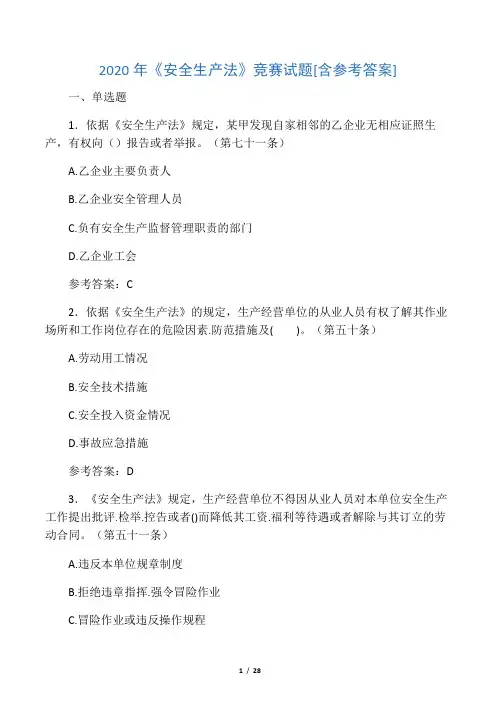 2020 年《安全生产法》竞赛试题[含参考答案]

一、单选题

1．依据《安全生产法》规定，某甲发现自家相邻的乙企业无相应证照生产，有权向（）报告或者举报。（第七十一条）

A.乙企业主要负责人

B.乙企业安全管理人员

C.负有安全生产监督管理职责的部门

D.乙企业工会

参考答案：C

2．依据《安全生产法》的规定，生产经营单位的从业人员有权了解其作业场所和工作岗位存在的危险因素.防范措施及(　　)。（第五十条）

A.劳动用工情况

B.安全技术措施

C.安全投入资金情况

D.事故应急措施

参考答案：D

3．《安全生产法》规定，生产经营单位不得因从业人员对本单位安全生产工作提出批评.检举.控告或者()而降低其工资.福利等待遇或者解除与其订立的劳动合同。（第五十一条）

A.违反本单位规章制度

B.拒绝违章指挥.强令冒险作业

C.冒险作业或违反操作规程

1 / 28